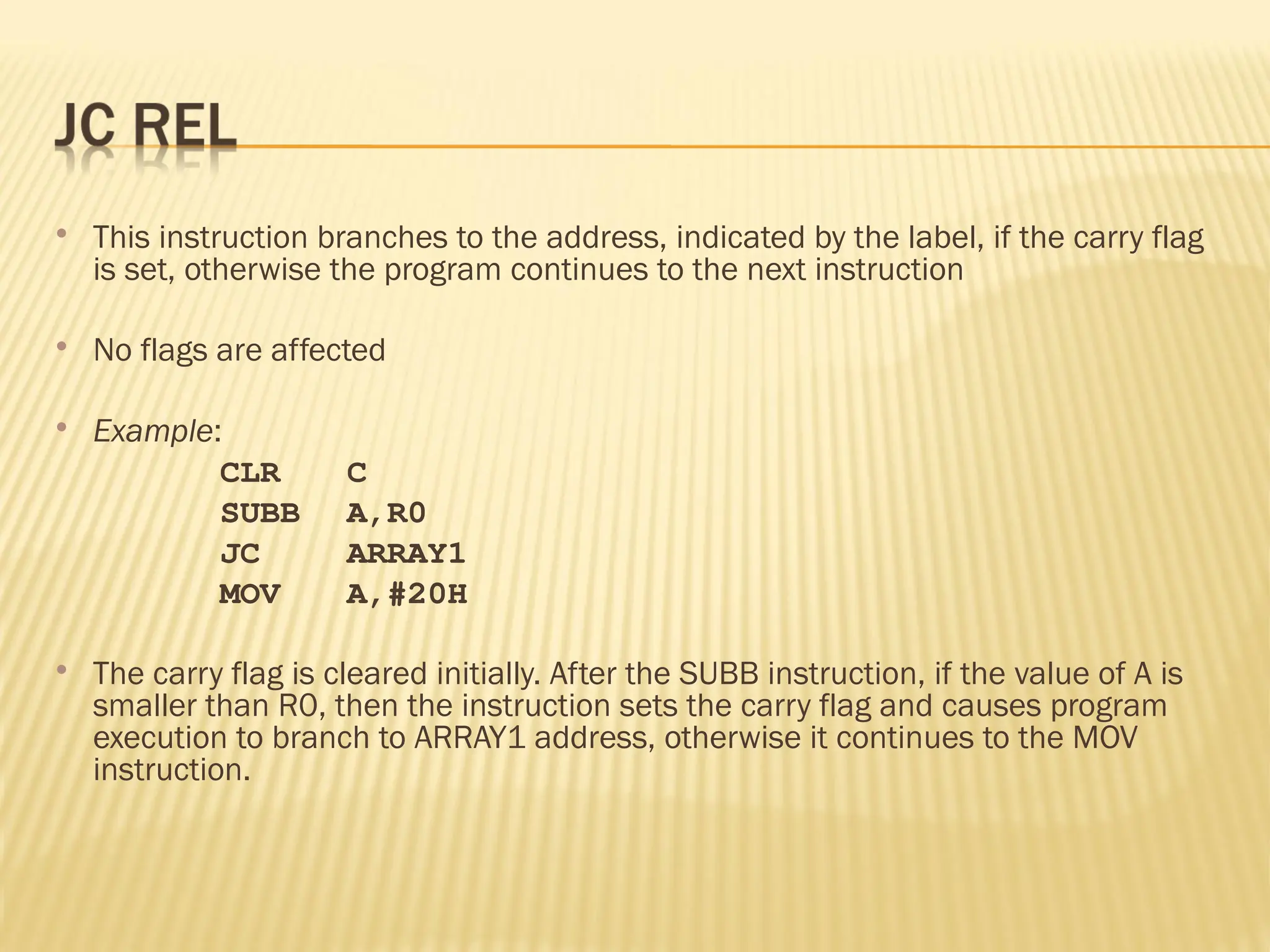 JC REL

• This instruction branches to the address, indicated by the label, if the carry flag is set, otherwise the program continues to the next instruction

• No flags are affected

• Example:
CLR C
SUBB A,R0
JC ARRAY1
MOV A,#20H

• The carry flag is cleared initially. After the SUBB instruction, if the value of A is smaller than R0, then the instruction sets the carry flag and causes program execution to branch to ARRAY1 address, otherwise it continues to the MOV instruction.